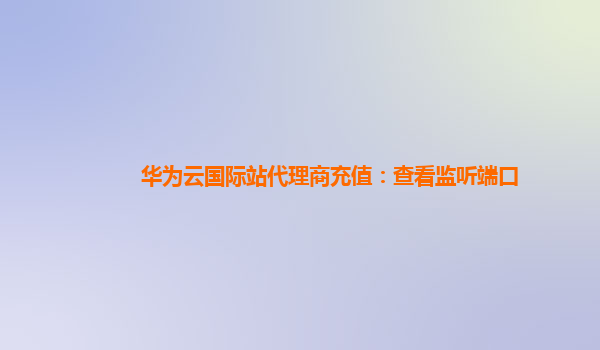 华为云国际站代理商充值：查看监听端口